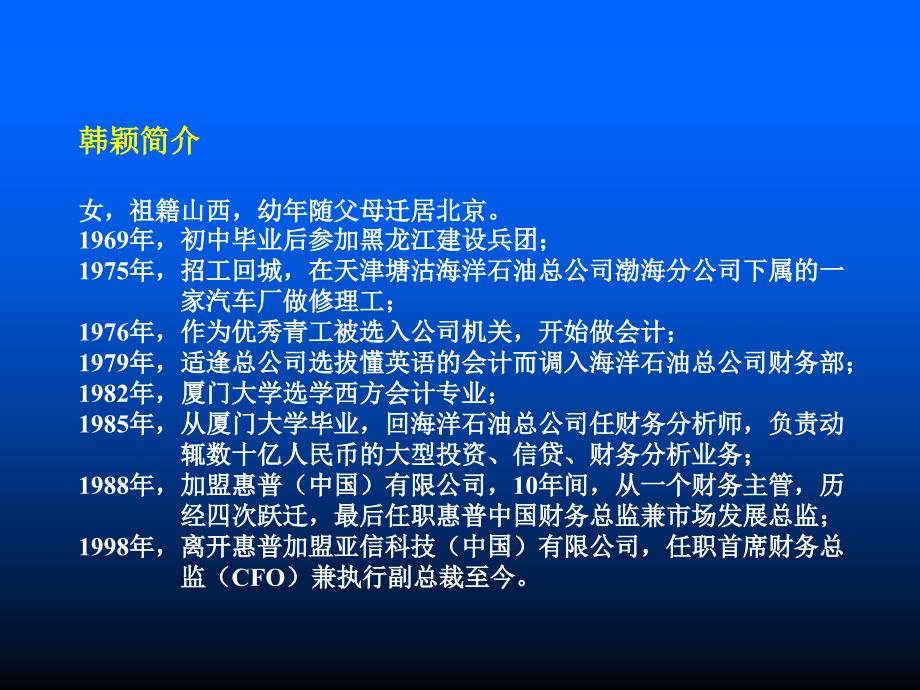 韩颖简介

女，祖籍山西，幼年随父母迁居北京。
1969年，初中毕业后参加黑龙江建设兵团；
1975年，招工回城，在天津塘沽海洋石油总公司渤海分公司下属的一家汽车厂做修理工；
1976年，作为优秀青工被选入公司机关，开始做会计；
1979年，适逢总公司选拔懂英语的会计而调入海洋石油总公司财务部；
1982年，厦门大学选学西方会计专业；
1985年，从厦门大学毕业，回海洋石油总公司任财务分析师，负责动辄数十亿人民币的大型投资、信贷、财务分析业务；
1988年，加盟惠普（中国）有限公司，10年间，从一个财务主管，历经四次跃迁，最后任职惠普中国财务总监兼市场发展总监；
1998年，离开惠普加盟亚信科技（中国）有限公司，任职首席财务总监（CFO）兼执行副总裁至今。